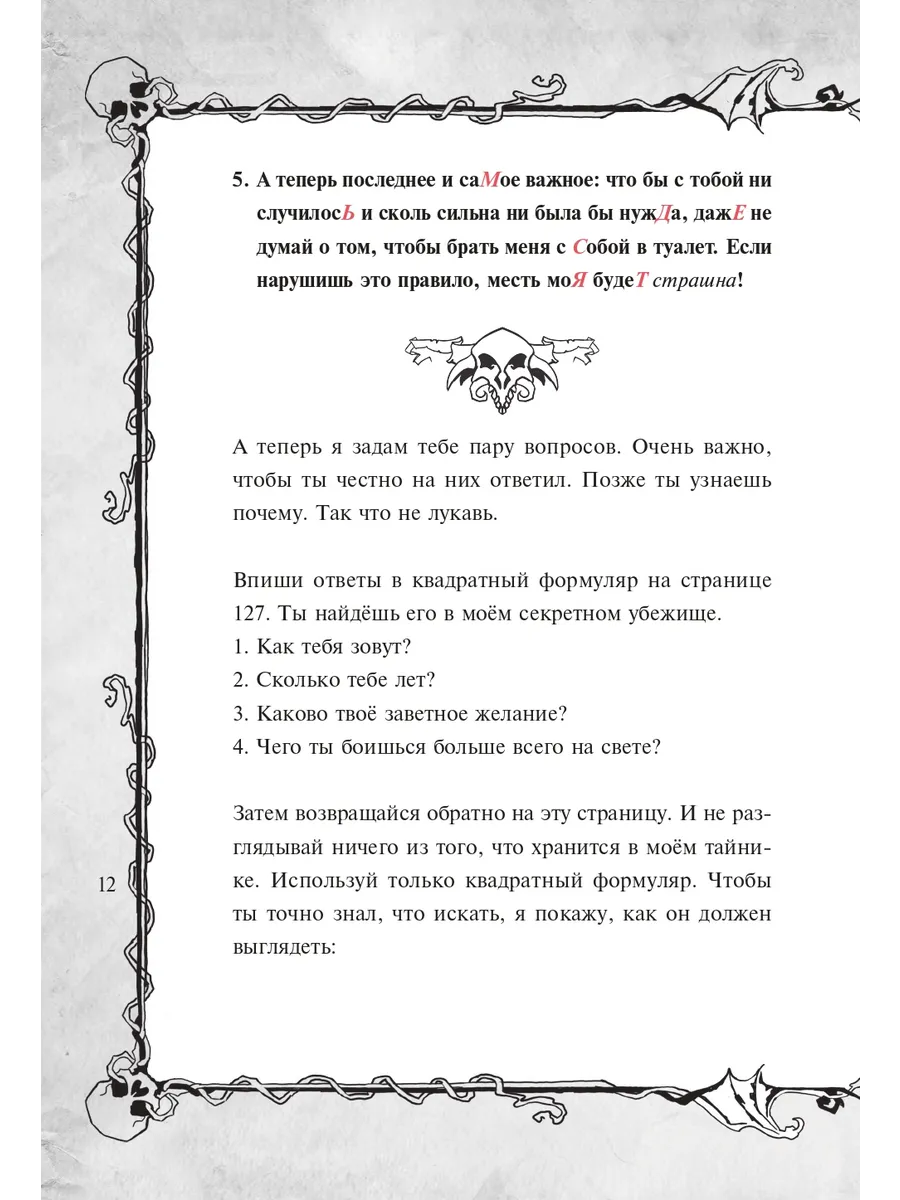 5. А теперь последнее и саМое важное: что бы с тобой ни случилосЬ и сколь сильна ни была бы нужДа, дажЕ не думай о том, чтобы брать меня с Собой в туалет. Если нарушишь это правило, месть моЯ будеТ страшна!

А теперь я задам тебе пару вопросов. Очень важно, чтобы ты честно на них ответил. Позже ты узнаешь почему. Так что не лукавь.

Впиши ответы в квадратный формуляр на странице 127. Ты найдёшь его в моём секретном убежище.
1. Как тебя зовут?
2. Сколько тебе лет?
3. Каково твоё заветное желание?
4. Чего ты боишься больше всего на свете?

Затем возвращайся обратно на эту страницу. И не разглядывай ничего из того, что хранится в моём тайнике. Используй только квадратный формуляр. Чтобы ты точно знал, что искать, я покажу, как он должен выглядеть:

12